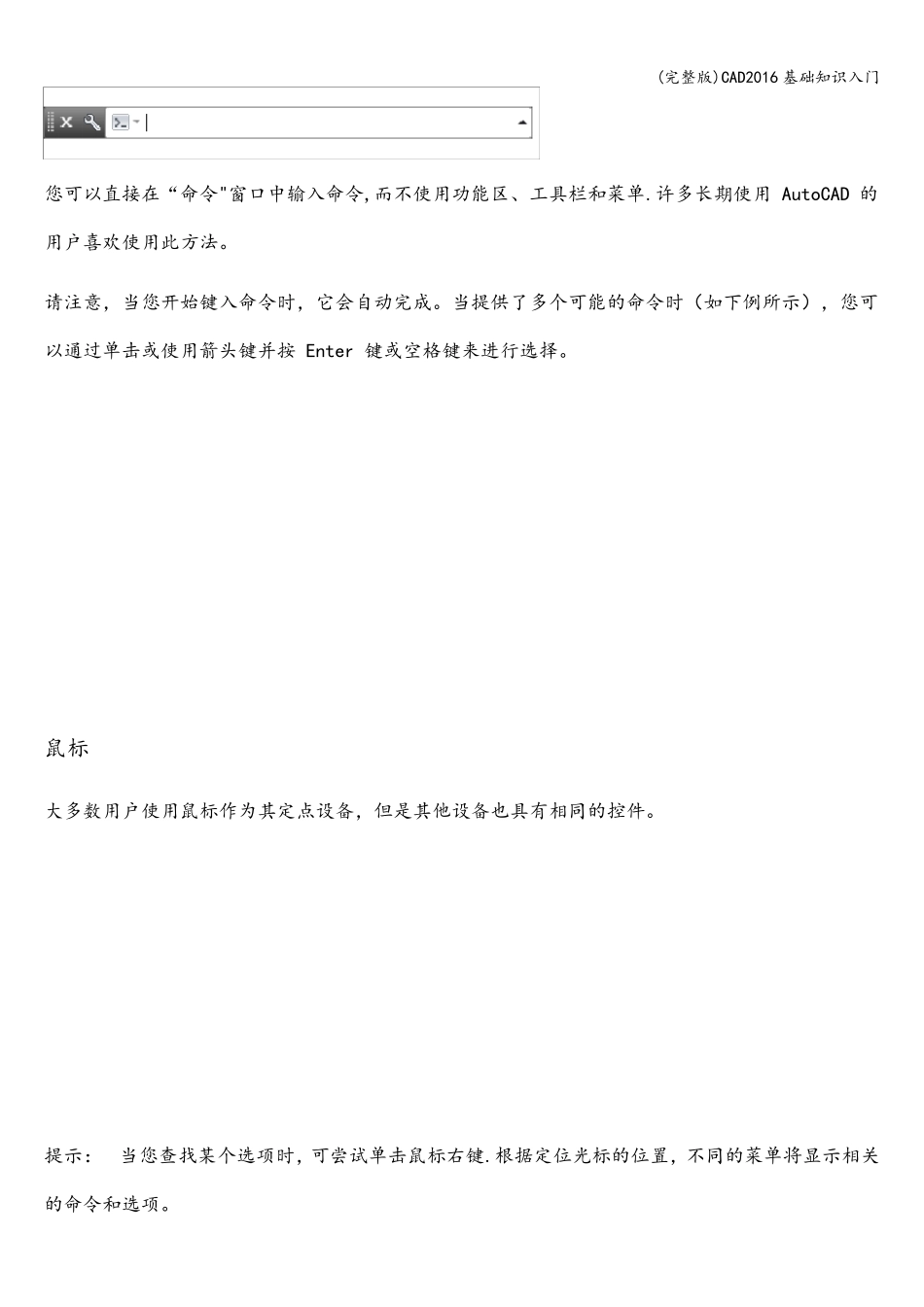 (完整版)CAD2016基础知识入门

您可以直接在“命令"窗口中输入命令,而不使用功能区、工具栏和菜单.许多长期使用 AutoCAD 的用户喜欢使用此方法。

请注意，当您开始键入命令时，它会自动完成。当提供了多个可能的命令时（如下例所示），您可以通过单击或使用箭头键并按 Enter 键或空格键来进行选择。

鼠标

大多数用户使用鼠标作为其定点设备，但是其他设备也具有相同的控件。

提示： 当您查找某个选项时，可尝试单击鼠标右键.根据定位光标的位置，不同的菜单将显示相关的命令和选项。